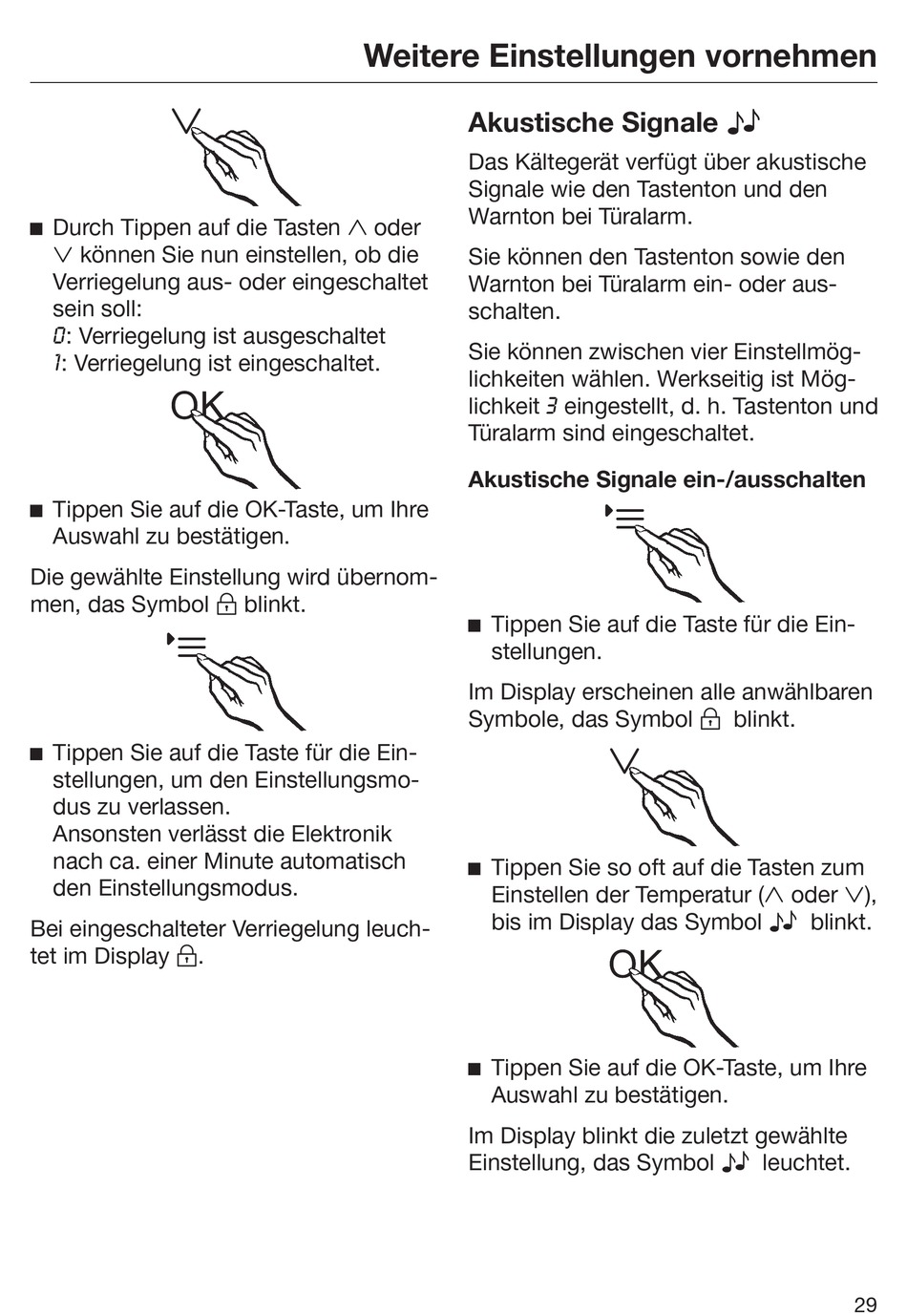 Weitere Einstellungen vornehmen

∨

■ Durch Tippen auf die Tasten ∧ oder ∨ können Sie nun einstellen, ob die Verriegelung aus- oder eingeschaltet sein soll:
0: Verriegelung ist ausgeschaltet
1: Verriegelung ist eingeschaltet.

OK

■ Tippen Sie auf die OK-Taste, um Ihre Auswahl zu bestätigen.

Die gewählte Einstellung wird übernommen, das Symbol 🔒 blinkt.

■ Tippen Sie auf die Taste für die Einstellungen, um den Einstellungsmodus zu verlassen.
Ansonsten verlässt die Elektronik nach ca. einer Minute automatisch den Einstellungsmodus.

Bei eingeschalteter Verriegelung leuchtet im Display 🔒.

Akustische Signale ♪♪

Das Kältegerät verfügt über akustische Signale wie den Tastenton und den Warnton bei Türalarm.

Sie können den Tastenton sowie den Warnton bei Türalarm ein- oder ausschalten.

Sie können zwischen vier Einstellmöglichkeiten wählen. Werkseitig ist Möglichkeit 3 eingestellt, d. h. Tastenton und Türalarm sind eingeschaltet.

Akustische Signale ein-/ausschalten

■ Tippen Sie auf die Taste für die Einstellungen.

Im Display erscheinen alle anwählbaren Symbole, das Symbol 🔒 blinkt.

∨

■ Tippen Sie so oft auf die Tasten zum Einstellen der Temperatur (∧ oder ∨), bis im Display das Symbol ♪♪ blinkt.

OK

■ Tippen Sie auf die OK-Taste, um Ihre Auswahl zu bestätigen.

Im Display blinkt die zuletzt gewählte Einstellung, das Symbol ♪♪ leuchtet.

29